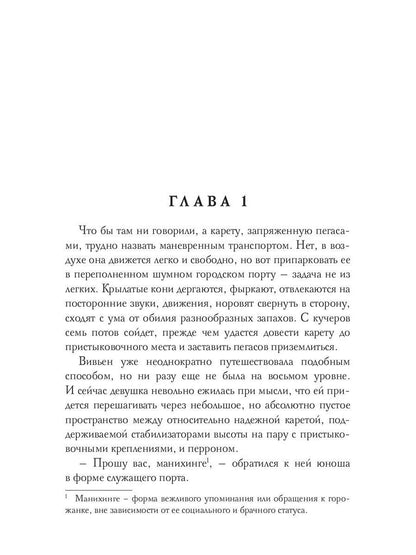 ГЛАВА 1

Что бы там ни говорили, а карету, запряженную пегасами, трудно назвать маневренным транспортом. Нет, в воздухе она движется легко и свободно, но вот припарковать ее в переполненном шумном городском порту – задача не из легких. Крылатые кони дергаются, фыркают, отвлекаются на посторонние звуки, движения, норовят свернуть в сторону, сходят с ума от обилия разнообразных запахов. С кучеров семь потов сойдет, прежде чем удастся довести карету до пристыковочного места и заставить пегасов приземлиться.

Вивьен уже неоднократно путешествовала подобным способом, но ни разу еще не была на восьмом уровне. И сейчас девушка невольно ежилась при мысли, что ей придется перешагивать через небольшое, но абсолютно пустое пространство между относительно надежной каретой, поддерживаемой стабилизаторами высоты на пару с пристыковочными креплениями, и перроном.

– Прошу вас, манихинге$^1$, – обратился к ней юноша в форме служащего порта.

$^1$ Манихинге – форма вежливого упоминания или обращения к горожанке, вне зависимости от ее социального и брачного статуса.